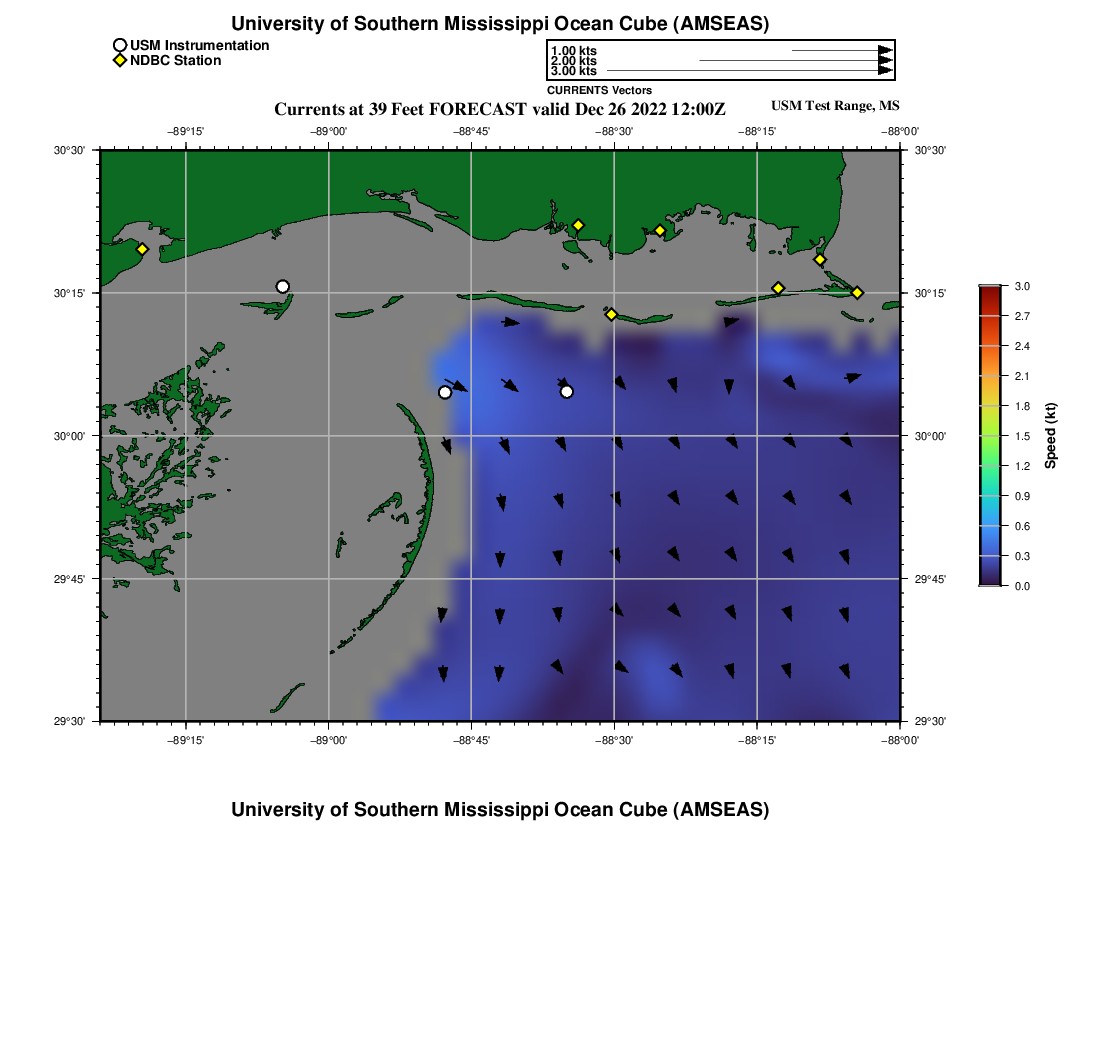 University of Southern Mississippi Ocean Cube (AMSEAS)

USM Instrumentation
NDBC Station

1.00 kts
2.00 kts
3.00 kts
CURRENTS Vectors

Currents at 39 Feet FORECAST valid Dec 26 2022 12:00Z

USM Test Range, MS

−89°15' −89°00' −88°45' −88°30' −88°15' −88°00'

30°30'
30°15'
30°00'
29°45'
29°30'

30°30'
30°15'
30°00'
29°45'
29°30'

−89°15' −89°00' −88°45' −88°30' −88°15' −88°00'

3.0
2.7
2.4
2.1
1.8
1.5
1.2
0.9
0.6
0.3
0.0

Speed (kt)

University of Southern Mississippi Ocean Cube (AMSEAS)